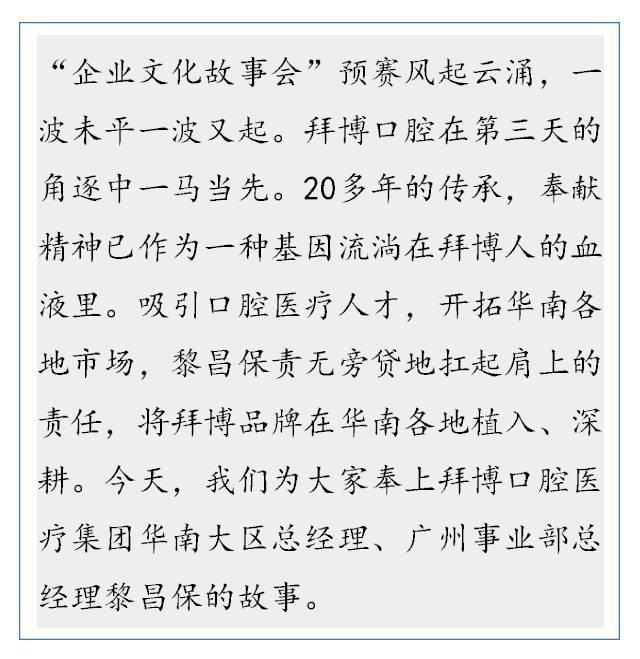 “企业文化故事会”预赛风起云涌，一波未平一波又起。拜博口腔在第三天的角逐中一马当先。20多年的传承，奉献精神已作为一种基因流淌在拜博人的血液里。吸引口腔医疗人才，开拓华南各地市场，黎昌保责无旁贷地扛起肩上的责任，将拜博品牌在华南各地植入、深耕。今天，我们为大家奉上拜博口腔医疗集团华南大区总经理、广州事业部总经理黎昌保的故事。